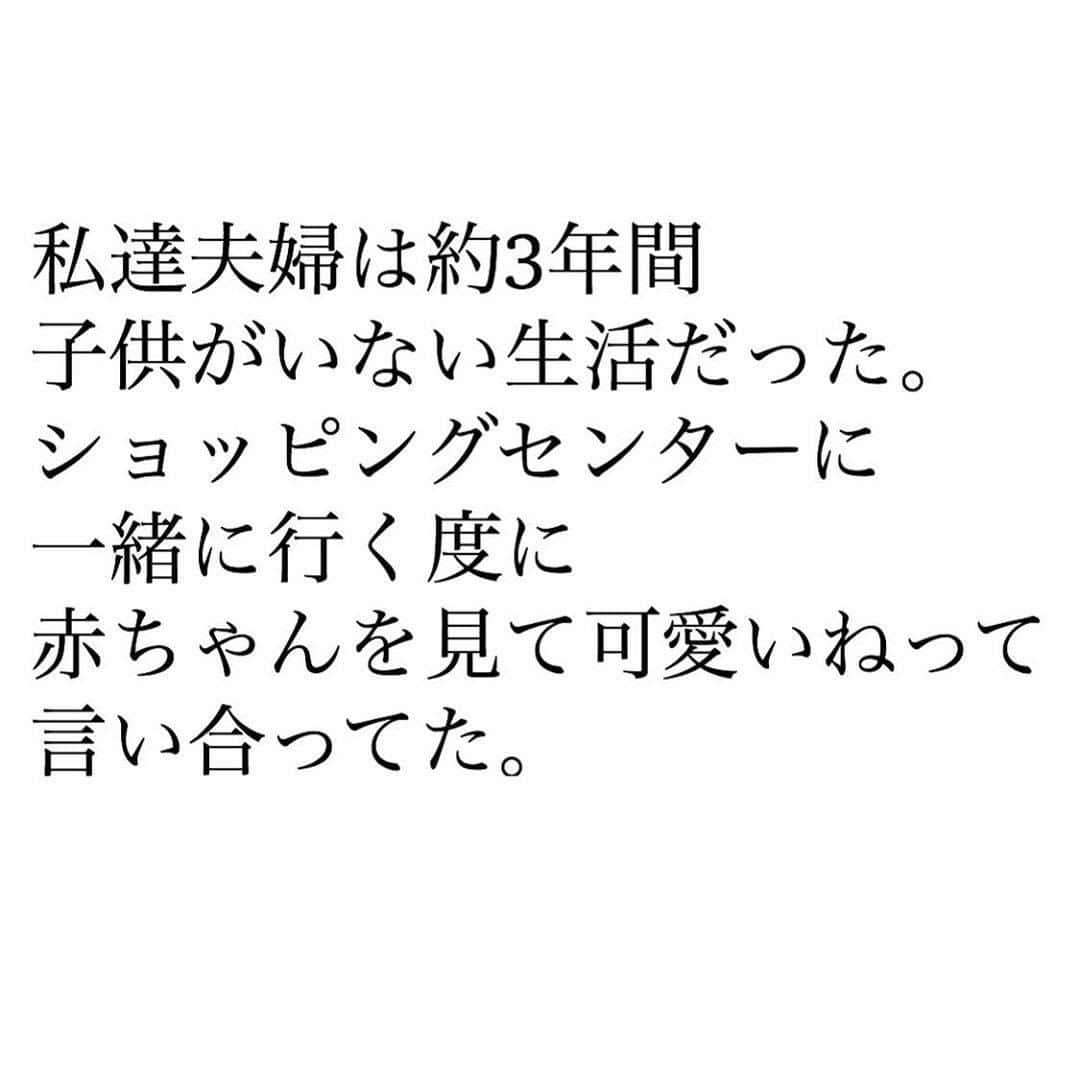 私達夫婦は約3年間
子供がいない生活だった。
ショッピングセンターに
一緒に行く度に
赤ちゃんを見て可愛いねって
言い合ってた。